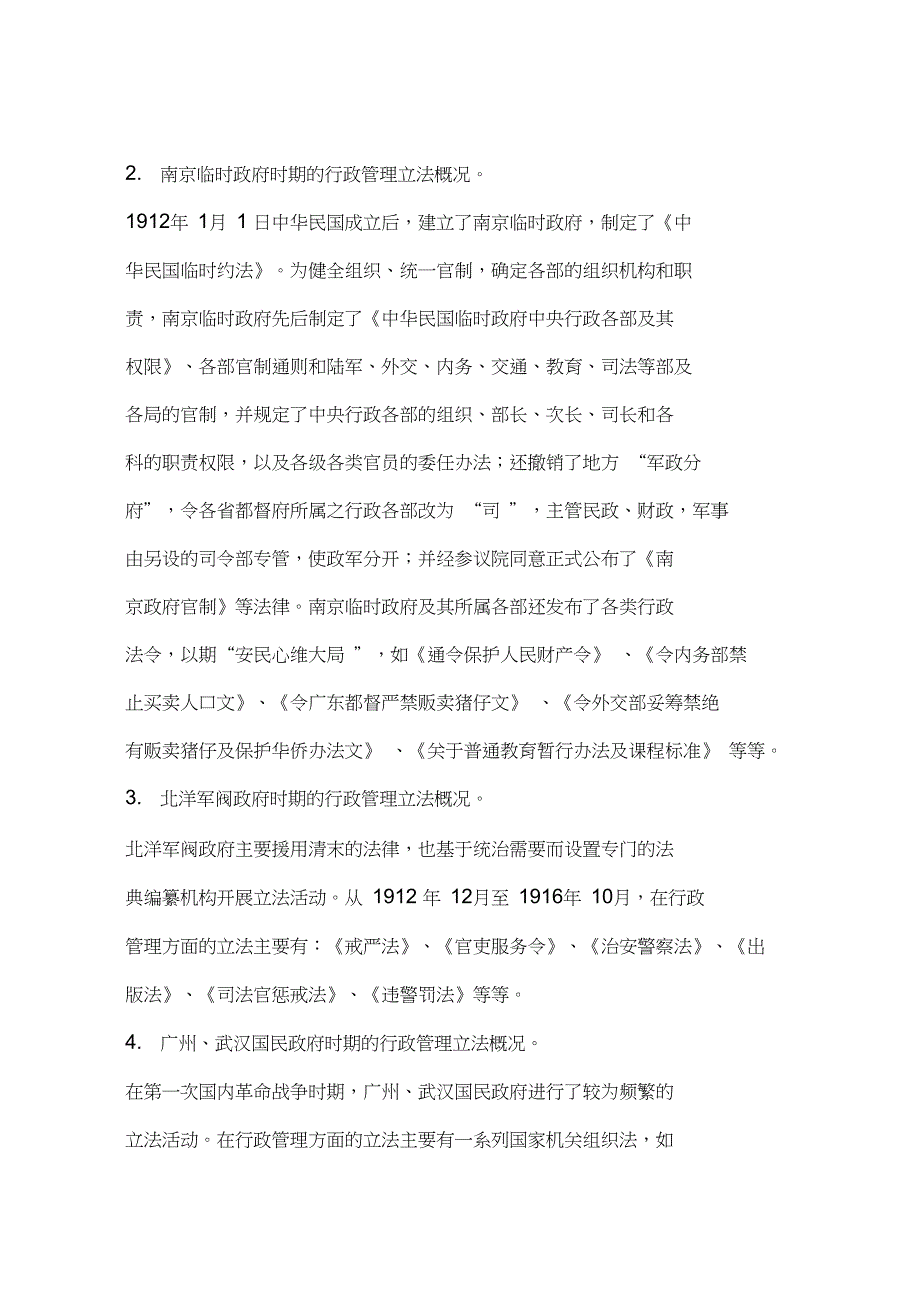 2. 南京临时政府时期的行政管理立法概况。

1912年 1月 1 日中华民国成立后，建立了南京临时政府，制定了《中华民国临时约法》。为健全组织、统一官制，确定各部的组织机构和职责，南京临时政府先后制定了《中华民国临时政府中央行政各部及其权限》、各部官制通则和陆军、外交、内务、交通、教育、司法等部及各局的官制，并规定了中央行政各部的组织、部长、次长、司长和各科的职责权限，以及各级各类官员的委任办法；还撤销了地方 “军政分府”，令各省都督府所属之行政各部改为 “司 ”，主管民政、财政，军事由另设的司令部专管，使政军分开；并经参议院同意正式公布了《南京政府官制》等法律。南京临时政府及其所属各部还发布了各类行政法令，以期“安民心维大局 ”，如《通令保护人民财产令》 、《令内务部禁止买卖人口文》、《令广东都督严禁贩卖猪仔文》 、《令外交部妥筹禁绝有贩卖猪仔及保护华侨办法文》 、《关于普通教育暂行办法及课程标准》 等等。

3. 北洋军阀政府时期的行政管理立法概况。

北洋军阀政府主要援用清末的法律，也基于统治需要而设置专门的法典编纂机构开展立法活动。从 1912 年 12月至 1916年 10月，在行政管理方面的立法主要有：《戒严法》、《官吏服务令》、《治安警察法》、《出版法》、《司法官惩戒法》、《违警罚法》等等。

4. 广州、武汉国民政府时期的行政管理立法概况。

在第一次国内革命战争时期，广州、武汉国民政府进行了较为频繁的立法活动。在行政管理方面的立法主要有一系列国家机关组织法，如